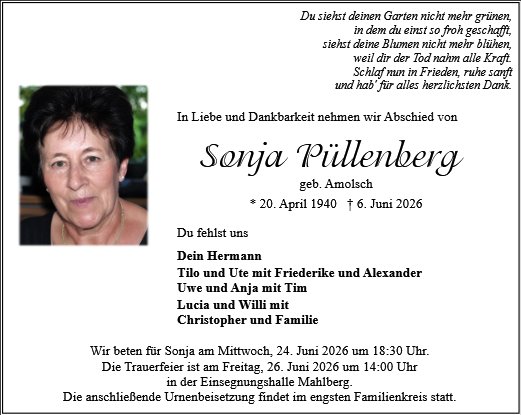 Du siehst deinen Garten nicht mehr grünen,
in dem du einst so froh geschafft,
siehst deine Blumen nicht mehr blühen,
weil dir der Tod nahm alle Kraft.
Schlaf nun in Frieden, ruhe sanft
und hab' für alles herzlichsten Dank.

In Liebe und Dankbarkeit nehmen wir Abschied von

Sonja Püllenberg

geb. Amolsch

* 20. April 1940 † 6. Juni 2026

Du fehlst uns

Dein Hermann
Tilo und Ute mit Friederike und Alexander
Uwe und Anja mit Tim
Lucia und Willi mit
Christopher und Familie

Wir beten für Sonja am Mittwoch, 24. Juni 2026 um 18:30 Uhr.
Die Trauerfeier ist am Freitag, 26. Juni 2026 um 14:00 Uhr
in der Einsegnungshalle Mahlberg.
Die anschließende Urnenbeisetzung findet im engsten Familienkreis statt.